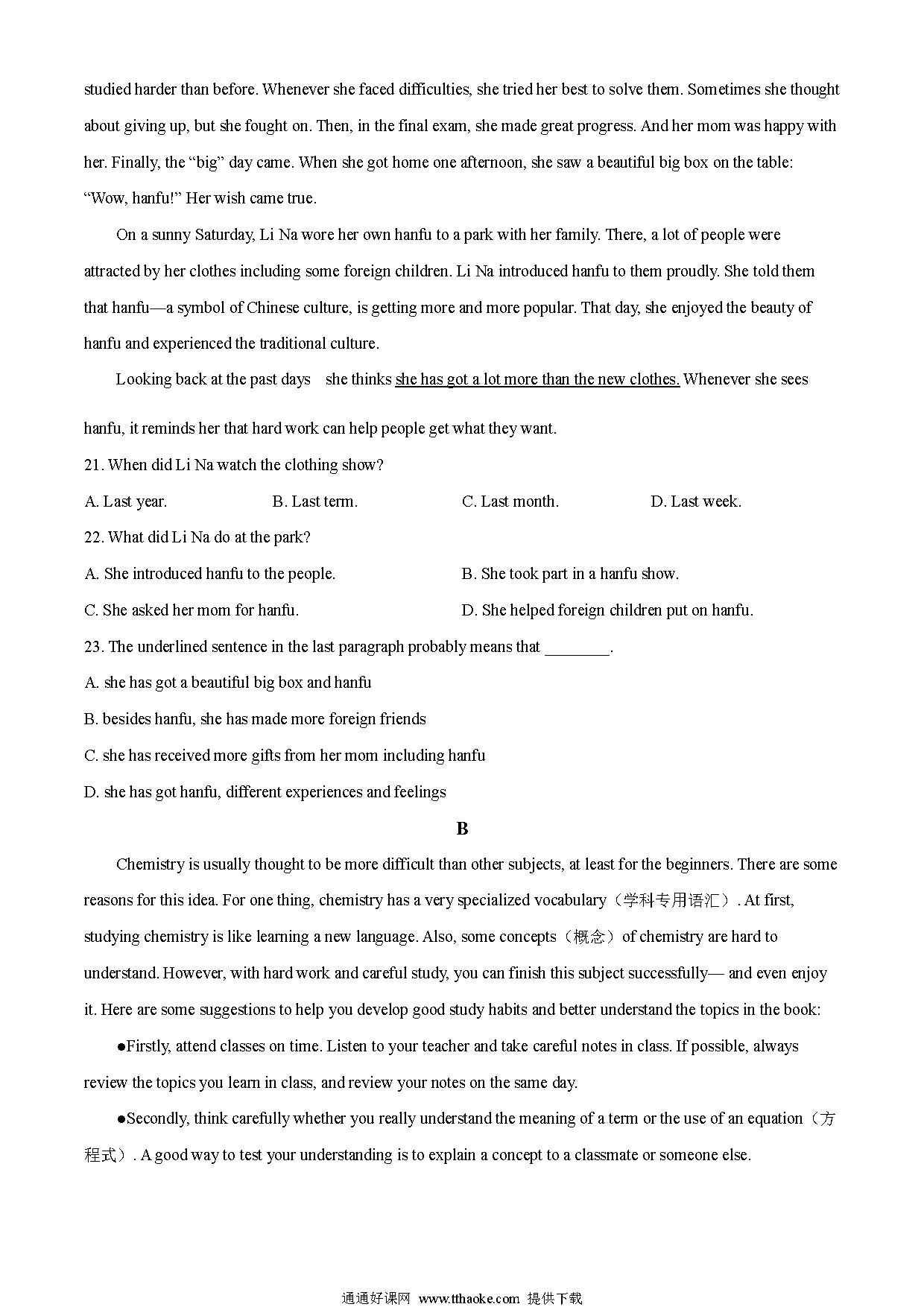 studied harder than before. Whenever she faced difficulties, she tried her best to solve them. Sometimes she thought about giving up, but she fought on. Then, in the final exam, she made great progress. And her mom was happy with her. Finally, the “big” day came. When she got home one afternoon, she saw a beautiful big box on the table: “Wow, hanfu!” Her wish came true.

On a sunny Saturday, Li Na wore her own hanfu to a park with her family. There, a lot of people were attracted by her clothes including some foreign children. Li Na introduced hanfu to them proudly. She told them that hanfu—a symbol of Chinese culture, is getting more and more popular. That day, she enjoyed the beauty of hanfu and experienced the traditional culture.

Looking back at the past days she thinks she has got a lot more than the new clothes. Whenever she sees hanfu, it reminds her that hard work can help people get what they want.

21. When did Li Na watch the clothing show?

A. Last year. B. Last term. C. Last month. D. Last week.

22. What did Li Na do at the park?

A. She introduced hanfu to the people. B. She took part in a hanfu show.

C. She asked her mom for hanfu. D. She helped foreign children put on hanfu.

23. The underlined sentence in the last paragraph probably means that ________.

A. she has got a beautiful big box and hanfu

B. besides hanfu, she has made more foreign friends

C. she has received more gifts from her mom including hanfu

D. she has got hanfu, different experiences and feelings

B

Chemistry is usually thought to be more difficult than other subjects, at least for the beginners. There are some reasons for this idea. For one thing, chemistry has a very specialized vocabulary（学科专用语汇）. At first, studying chemistry is like learning a new language. Also, some concepts（概念）of chemistry are hard to understand. However, with hard work and careful study, you can finish this subject successfully— and even enjoy it. Here are some suggestions to help you develop good study habits and better understand the topics in the book:

●Firstly, attend classes on time. Listen to your teacher and take careful notes in class. If possible, always review the topics you learn in class, and review your notes on the same day.

●Secondly, think carefully whether you really understand the meaning of a term or the use of an equation（方程式）. A good way to test your understanding is to explain a concept to a classmate or someone else.

通通好课网 www.tthaoke.com 提供下载